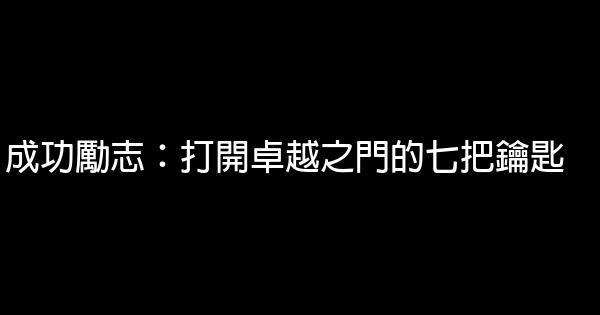 成功勵志：打開卓越之門的七把鑰匙